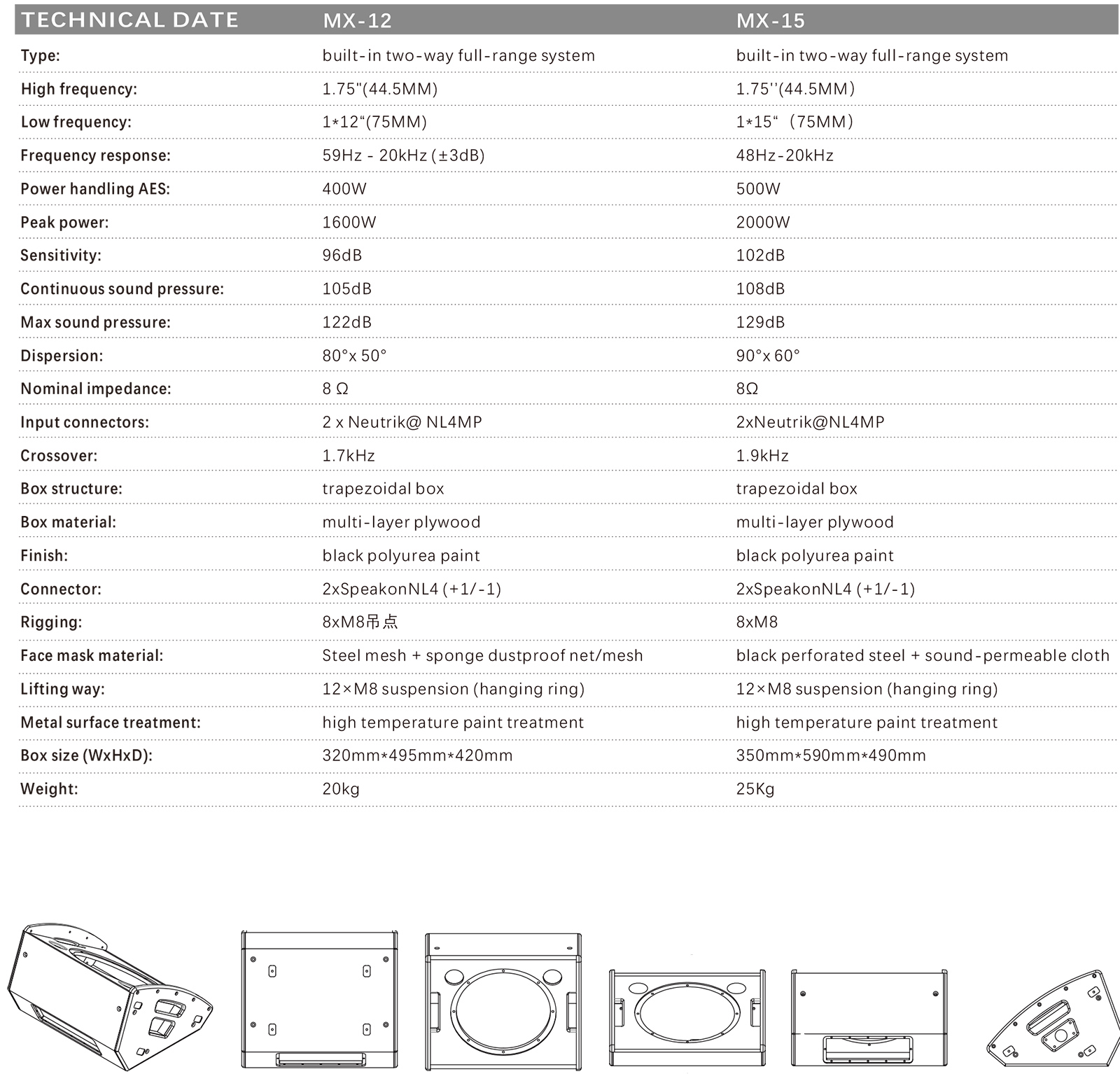 | TECHNICAL DATE | MX-12 | MX-15 |
|---|---|---|
| Type: | built-in two-way full-range system | built-in two-way full-range system |
| High frequency: | 1.75"(44.5MM) | 1.75''(44.5MM) |
| Low frequency: | 1*12“(75MM) | 1*15“（75MM） |
| Frequency response: | 59Hz - 20kHz (±3dB) | 48Hz-20kHz |
| Power handling AES: | 400W | 500W |
| Peak power: | 1600W | 2000W |
| Sensitivity: | 96dB | 102dB |
| Continuous sound pressure: | 105dB | 108dB |
| Max sound pressure: | 122dB | 129dB |
| Dispersion: | 80°x 50° | 90°x 60° |
| Nominal impedance: | 8 Ω | 8Ω |
| Input connectors: | 2 x Neutrik@ NL4MP | 2xNeutrik@NL4MP |
| Crossover: | 1.7kHz | 1.9kHz |
| Box structure: | trapezoidal box | trapezoidal box |
| Box material: | multi-layer plywood | multi-layer plywood |
| Finish: | black polyurea paint | black polyurea paint |
| Connector: | 2xSpeakonNL4 (+1/-1) | 2xSpeakonNL4 (+1/-1) |
| Rigging: | 8xM8吊点 | 8xM8 |
| Face mask material: | Steel mesh + sponge dustproof net/mesh | black perforated steel + sound-permeable cloth |
| Lifting way: | 12×M8 suspension (hanging ring) | 12×M8 suspension (hanging ring) |
| Metal surface treatment: | high temperature paint treatment | high temperature paint treatment |
| Box size (WxHxD): | 320mm*495mm*420mm | 350mm*590mm*490mm |
| Weight: | 20kg | 25Kg |